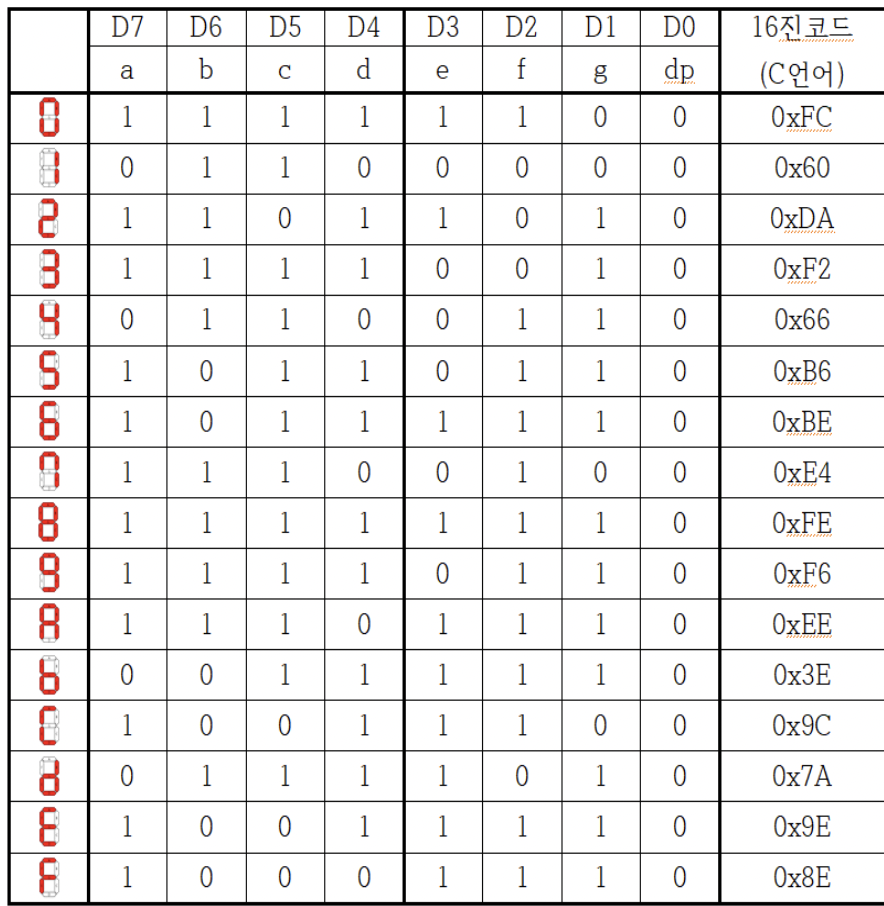 |  | D7 | D6 | D5 | D4 | D3 | D2 | D1 | D0 | 16진코드 |
|---|---|---|---|---|---|---|---|---|---|
|  | a | b | c | d | e | f | g | dp | (C언어) |
| 0 | 1 | 1 | 1 | 1 | 1 | 1 | 0 | 0 | 0xFC |
| 1 | 0 | 1 | 1 | 0 | 0 | 0 | 0 | 0 | 0x60 |
| 2 | 1 | 1 | 0 | 1 | 1 | 0 | 1 | 0 | 0xDA |
| 3 | 1 | 1 | 1 | 1 | 0 | 0 | 1 | 0 | 0xF2 |
| 4 | 0 | 1 | 1 | 0 | 0 | 1 | 1 | 0 | 0x66 |
| 5 | 1 | 0 | 1 | 1 | 0 | 1 | 1 | 0 | 0xB6 |
| 6 | 1 | 0 | 1 | 1 | 1 | 1 | 1 | 0 | 0xBE |
| 7 | 1 | 1 | 1 | 0 | 0 | 1 | 0 | 0 | 0xE4 |
| 8 | 1 | 1 | 1 | 1 | 1 | 1 | 1 | 0 | 0xFE |
| 9 | 1 | 1 | 1 | 1 | 0 | 1 | 1 | 0 | 0xF6 |
| A | 1 | 1 | 1 | 0 | 1 | 1 | 1 | 0 | 0xEE |
| b | 0 | 0 | 1 | 1 | 1 | 1 | 1 | 0 | 0x3E |
| C | 1 | 0 | 0 | 1 | 1 | 1 | 0 | 0 | 0x9C |
| d | 0 | 1 | 1 | 1 | 1 | 0 | 1 | 0 | 0x7A |
| E | 1 | 0 | 0 | 1 | 1 | 1 | 1 | 0 | 0x9E |
| F | 1 | 0 | 0 | 0 | 1 | 1 | 1 | 0 | 0x8E |